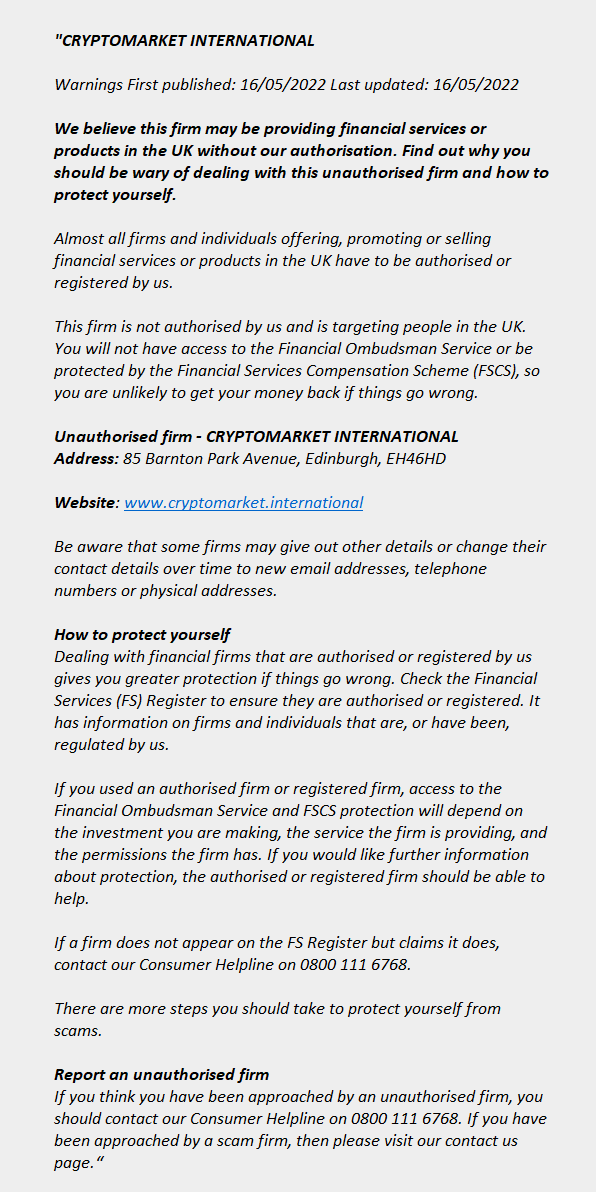 "CRYPTOMARKET INTERNATIONAL

Warnings First published: 16/05/2022 Last updated: 16/05/2022

We believe this firm may be providing financial services or products in the UK without our authorisation. Find out why you should be wary of dealing with this unauthorised firm and how to protect yourself.

Almost all firms and individuals offering, promoting or selling financial services or products in the UK have to be authorised or registered by us.

This firm is not authorised by us and is targeting people in the UK. You will not have access to the Financial Ombudsman Service or be protected by the Financial Services Compensation Scheme (FSCS), so you are unlikely to get your money back if things go wrong.

Unauthorised firm - CRYPTOMARKET INTERNATIONAL
Address: 85 Barnton Park Avenue, Edinburgh, EH46HD

Website: www.cryptomarket.international

Be aware that some firms may give out other details or change their contact details over time to new email addresses, telephone numbers or physical addresses.

How to protect yourself
Dealing with financial firms that are authorised or registered by us gives you greater protection if things go wrong. Check the Financial Services (FS) Register to ensure they are authorised or registered. It has information on firms and individuals that are, or have been, regulated by us.

If you used an authorised firm or registered firm, access to the Financial Ombudsman Service and FSCS protection will depend on the investment you are making, the service the firm is providing, and the permissions the firm has. If you would like further information about protection, the authorised or registered firm should be able to help.

If a firm does not appear on the FS Register but claims it does, contact our Consumer Helpline on 0800 111 6768.

There are more steps you should take to protect yourself from scams.

Report an unauthorised firm
If you think you have been approached by an unauthorised firm, you should contact our Consumer Helpline on 0800 111 6768. If you have been approached by a scam firm, then please visit our contact us page."